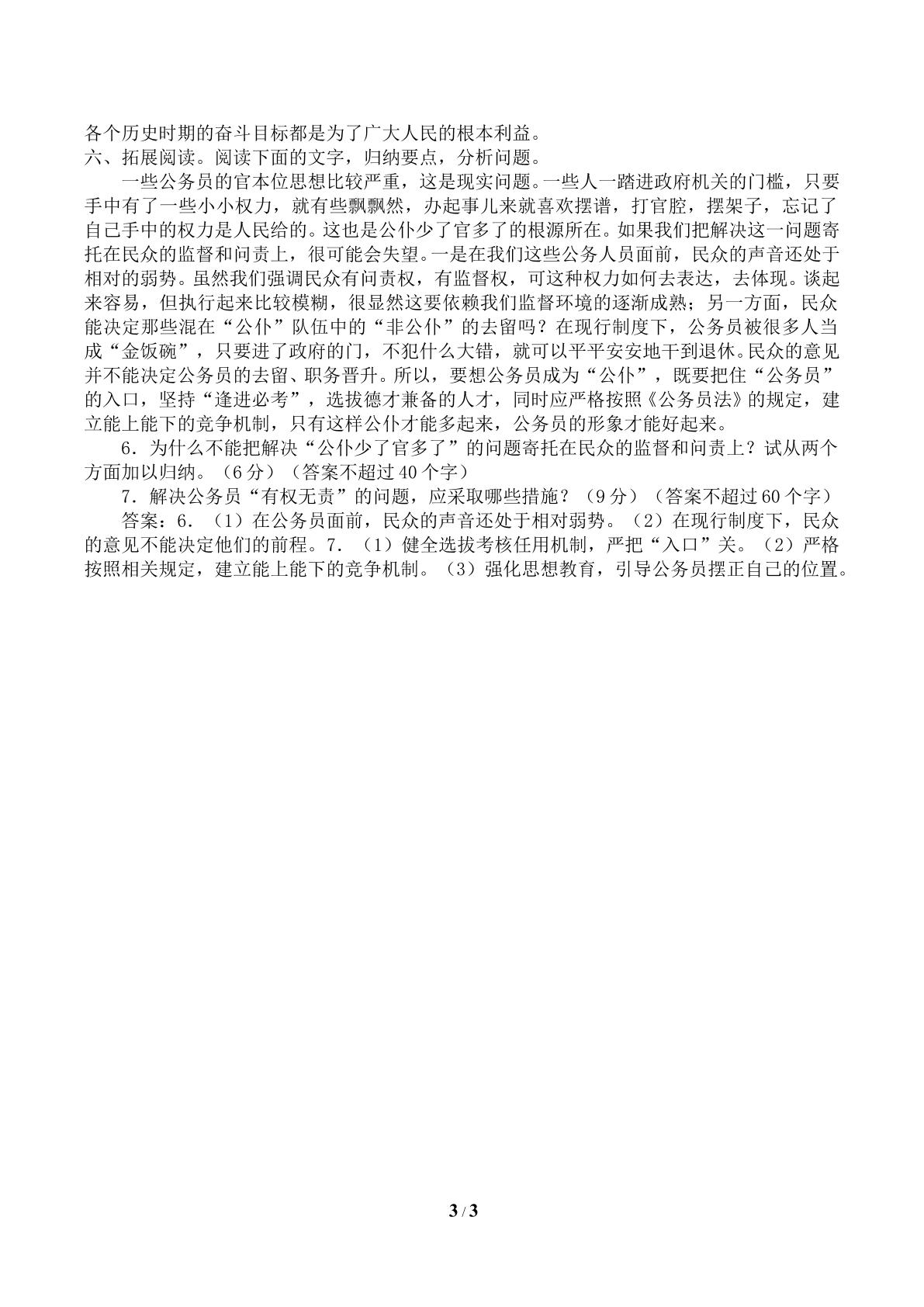 各个历史时期的奋斗目标都是为了广大人民的根本利益。

六、拓展阅读。阅读下面的文字，归纳要点，分析问题。

一些公务员的官本位思想比较严重，这是现实问题。一些人一踏进政府机关的门槛，只要手中有了一些小小权力，就有些飘飘然，办起事儿来就喜欢摆谱，打官腔，摆架子，忘记了自己手中的权力是人民给的。这也是公仆少了官多了的根源所在。如果我们把解决这一问题寄托在民众的监督和问责上，很可能会失望。一是在我们这些公务人员面前，民众的声音还处于相对的弱势。虽然我们强调民众有问责权，有监督权，可这种权力如何去表达，去体现。谈起来容易，但执行起来比较模糊，很显然这要依赖我们监督环境的逐渐成熟；另一方面，民众能决定那些混在“公仆”队伍中的“非公仆”的去留吗？在现行制度下，公务员被很多人当成“金饭碗”，只要进了政府的门，不犯什么大错，就可以平平安安地干到退休。民众的意见并不能决定公务员的去留、职务晋升。所以，要想公务员成为“公仆”，既要把住“公务员”的入口，坚持“逢进必考”，选拔德才兼备的人才，同时应严格按照《公务员法》的规定，建立能上能下的竞争机制，只有这样公仆才能多起来，公务员的形象才能好起来。

6．为什么不能把解决“公仆少了官多了”的问题寄托在民众的监督和问责上？试从两个方面加以归纳。（6分）（答案不超过40个字）

7．解决公务员“有权无责”的问题，应采取哪些措施？（9分）（答案不超过60个字）

答案：6．（1）在公务员面前，民众的声音还处于相对弱势。（2）在现行制度下，民众的意见不能决定他们的前程。7．（1）健全选拔考核任用机制，严把“入口”关。（2）严格按照相关规定，建立能上能下的竞争机制。（3）强化思想教育，引导公务员摆正自己的位置。

3 / 3